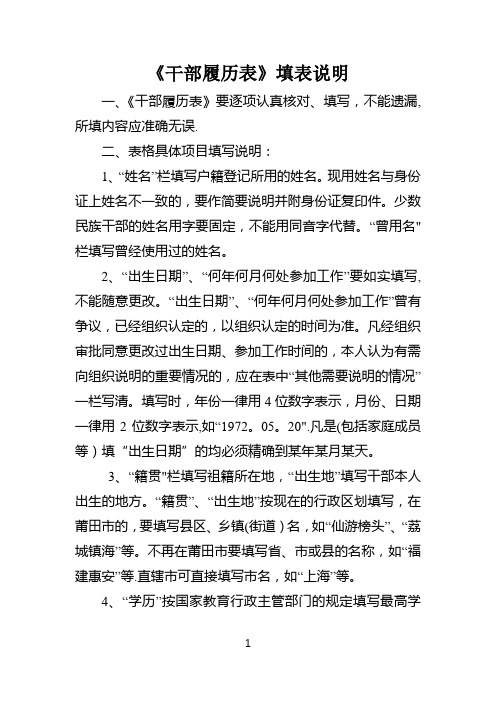 《干部履历表》填表说明

一、《干部履历表》要逐项认真核对、填写，不能遗漏,所填内容应准确无误.

二、表格具体项目填写说明：

1、“姓名”栏填写户籍登记所用的姓名。现用姓名与身份证上姓名不一致的，要作简要说明并附身份证复印件。少数民族干部的姓名用字要固定，不能用同音字代替。“曾用名"栏填写曾经使用过的姓名。

2、“出生日期”、“何年何月何处参加工作”要如实填写,不能随意更改。“出生日期”、“何年何月何处参加工作”曾有争议，已经组织认定的，以组织认定的时间为准。凡经组织审批同意更改过出生日期、参加工作时间的，本人认为有需向组织说明的重要情况的，应在表中“其他需要说明的情况”一栏写清。填写时，年份一律用 4 位数字表示，月份、日期一律用 2 位数字表示,如“1972。05。20".凡是(包括家庭成员等）填“出生日期”的均必须精确到某年某月某天。

3、“籍贯"栏填写祖籍所在地，“出生地”填写干部本人出生的地方。“籍贯”、“出生地”按现在的行政区划填写，在莆田市的，要填写县区、乡镇(街道）名，如“仙游榜头”、“荔城镇海”等。不再在莆田市要填写省、市或县的名称，如“福建惠安”等.直辖市可直接填写市名，如“上海”等。

4、“学历”按国家教育行政主管部门的规定填写最高学

1